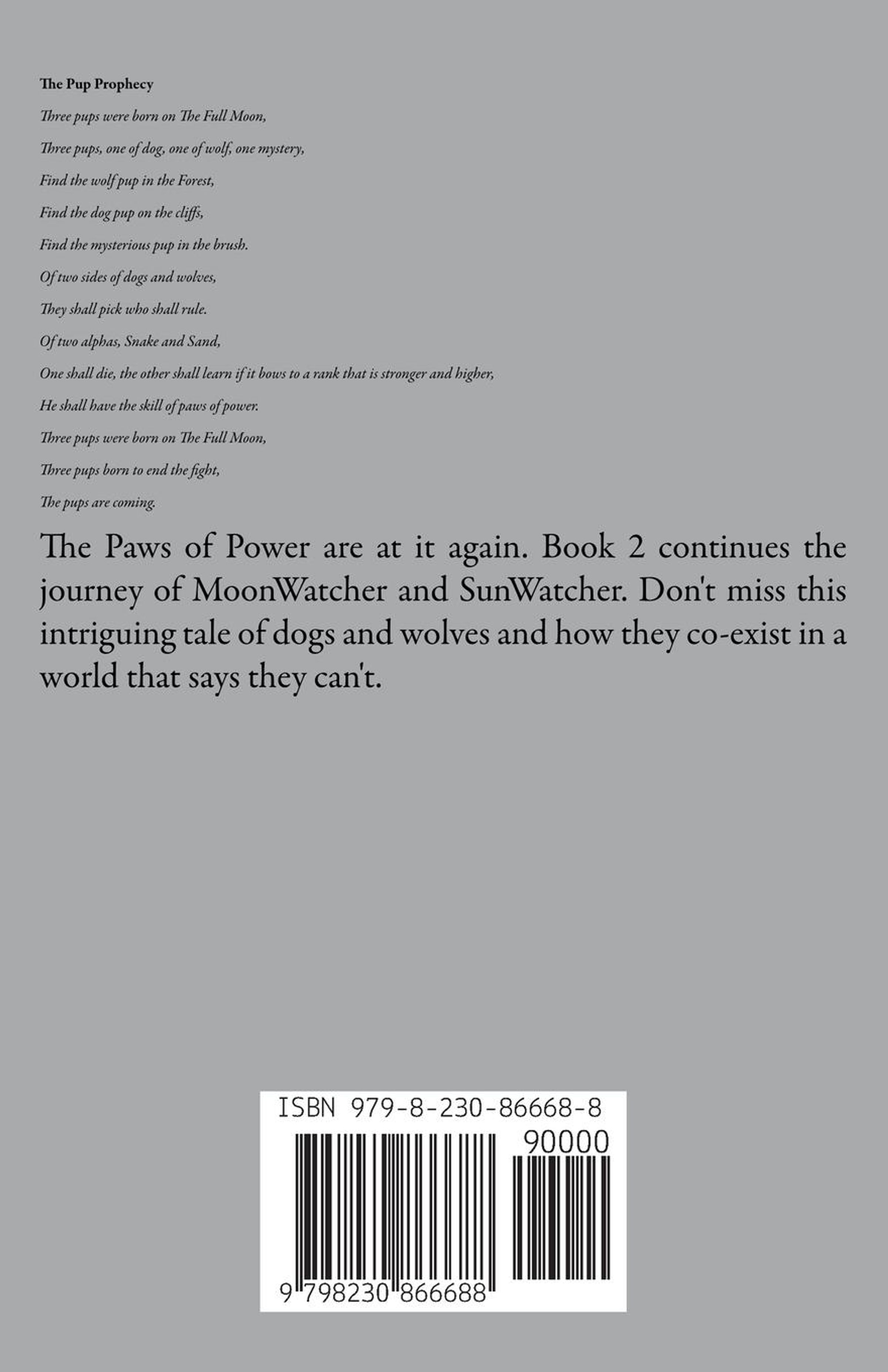 The Pup Prophecy

Three pups were born on The Full Moon,

Three pups, one of dog, one of wolf, one mystery,

Find the wolf pup in the Forest,

Find the dog pup on the cliffs,

Find the mysterious pup in the brush.

Of two sides of dogs and wolves,

They shall pick who shall rule.

Of two alphas, Snake and Sand,

One shall die, the other shall learn if it bows to a rank that is stronger and higher,

He shall have the skill of paws of power.

Three pups were born on The Full Moon,

Three pups born to end the fight,

The pups are coming.

The Paws of Power are at it again. Book 2 continues the journey of MoonWatcher and SunWatcher. Don't miss this intriguing tale of dogs and wolves and how they co-exist in a world that says they can't.

ISBN 979-8-230-86668-8

90000

9 798230 866688